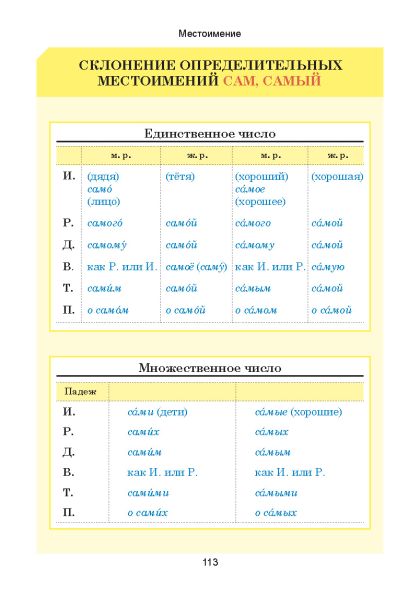 Местоимение

СКЛОНЕНИЕ ОПРЕДЕЛИТЕЛЬНЫХ МЕСТОИМЕНИЙ САМ, САМЫЙ

Единственное число

| | м. р. | ж. р. | м. р. | ж. р. |
|---|---|---|---|---|
| И. | (дядя) само́ (лицо) | (тётя) | (хороший) са́мое (хорошее) | (хорошая) |
| Р. | самого́ | само́й | са́мого | са́мой |
| Д. | самому́ | само́й | са́мому | са́мой |
| В. | как Р. или И. | самоё (саму́) | как И. или Р. | са́мую |
| Т. | сами́м | само́й | са́мым | са́мой |
| П. | о само́м | о само́й | о са́мом | о са́мой |

Множественное число

| Падеж | | |
|---|---|---|
| И. | са́ми (дети) | са́мые (хорошие) |
| Р. | сами́х | са́мых |
| Д. | сами́м | са́мым |
| В. | как И. или Р. | как И. или Р. |
| Т. | сами́ми | са́мыми |
| П. | о сами́х | о са́мых |

113